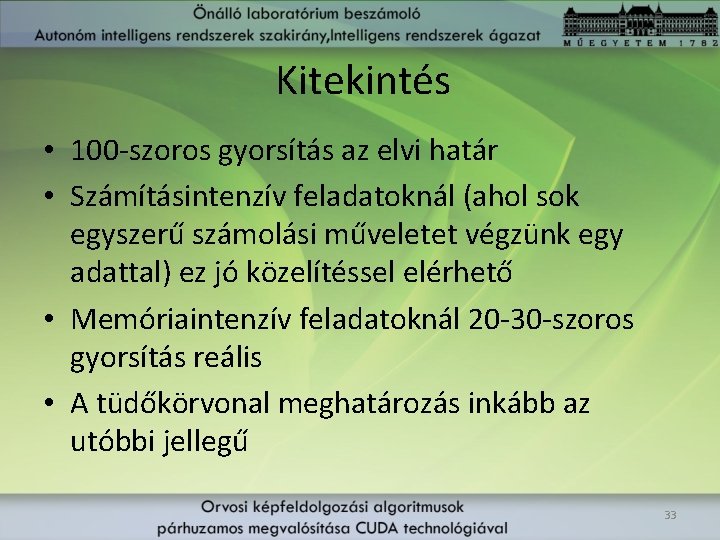 Önálló laboratórium beszámoló
Autonóm intelligens rendszerek szakirány,Intelligens rendszerek ágazat

MŰEGYETEM 1782

Kitekintés

• 100-szoros gyorsítás az elvi határ
• Számításintenzív feladatoknál (ahol sok egyszerű számolási műveletet végzünk egy adattal) ez jó közelítéssel elérhető
• Memóriaintenzív feladatoknál 20-30-szoros gyorsítás reális
• A tüdőkörvonal meghatározás inkább az utóbbi jellegű

Orvosi képfeldolgozási algoritmusok párhuzamos megvalósítása CUDA technológiával

33